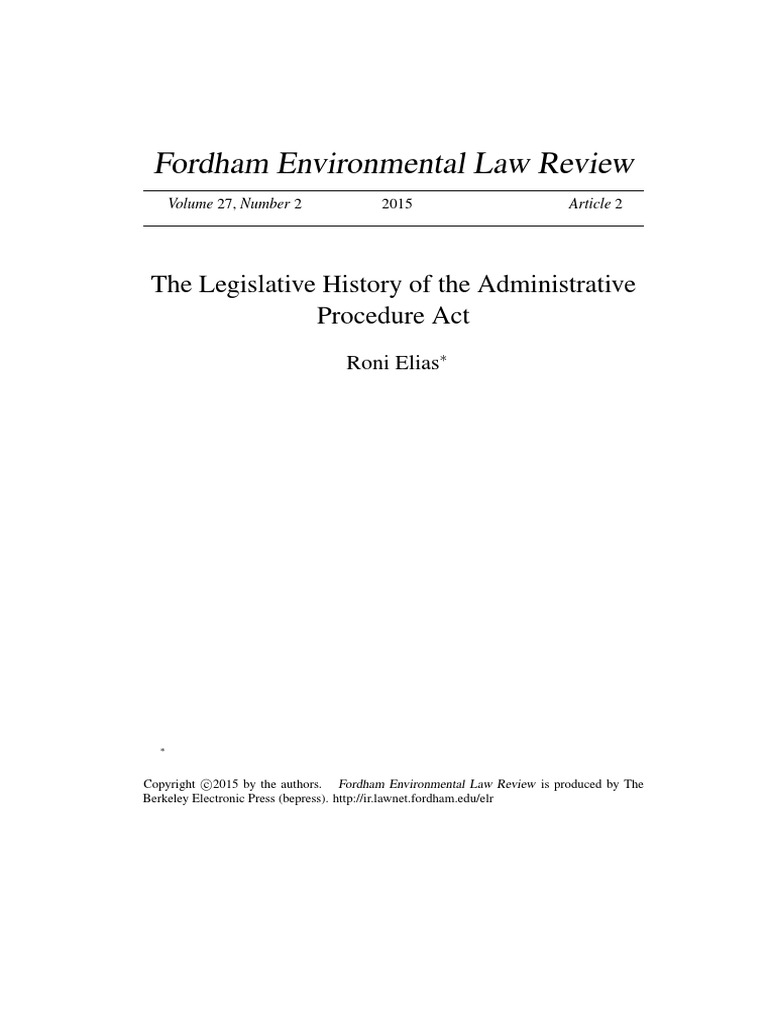 Fordham Environmental Law Review

Volume 27, Number 2 2015 Article 2

The Legislative History of the Administrative Procedure Act

Roni Elias*

*

Copyright ©2015 by the authors. Fordham Environmental Law Review is produced by The Berkeley Electronic Press (bepress). http://ir.lawnet.fordham.edu/elr